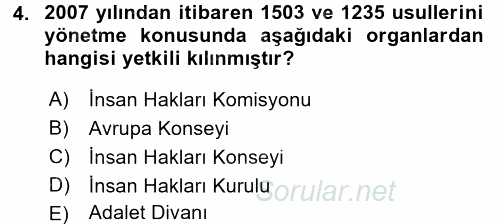 4. 2007 yılından itibaren 1503 ve 1235 usullerini yönetme konusunda aşağıdaki organlardan hangisi yetkili kılınmıştır?

A) İnsan Hakları Komisyonu
B) Avrupa Konseyi
C) İnsan Hakları Konseyi
D) İnsan Hakları Kurulu
E) Adalet Divanı

Sorular.net